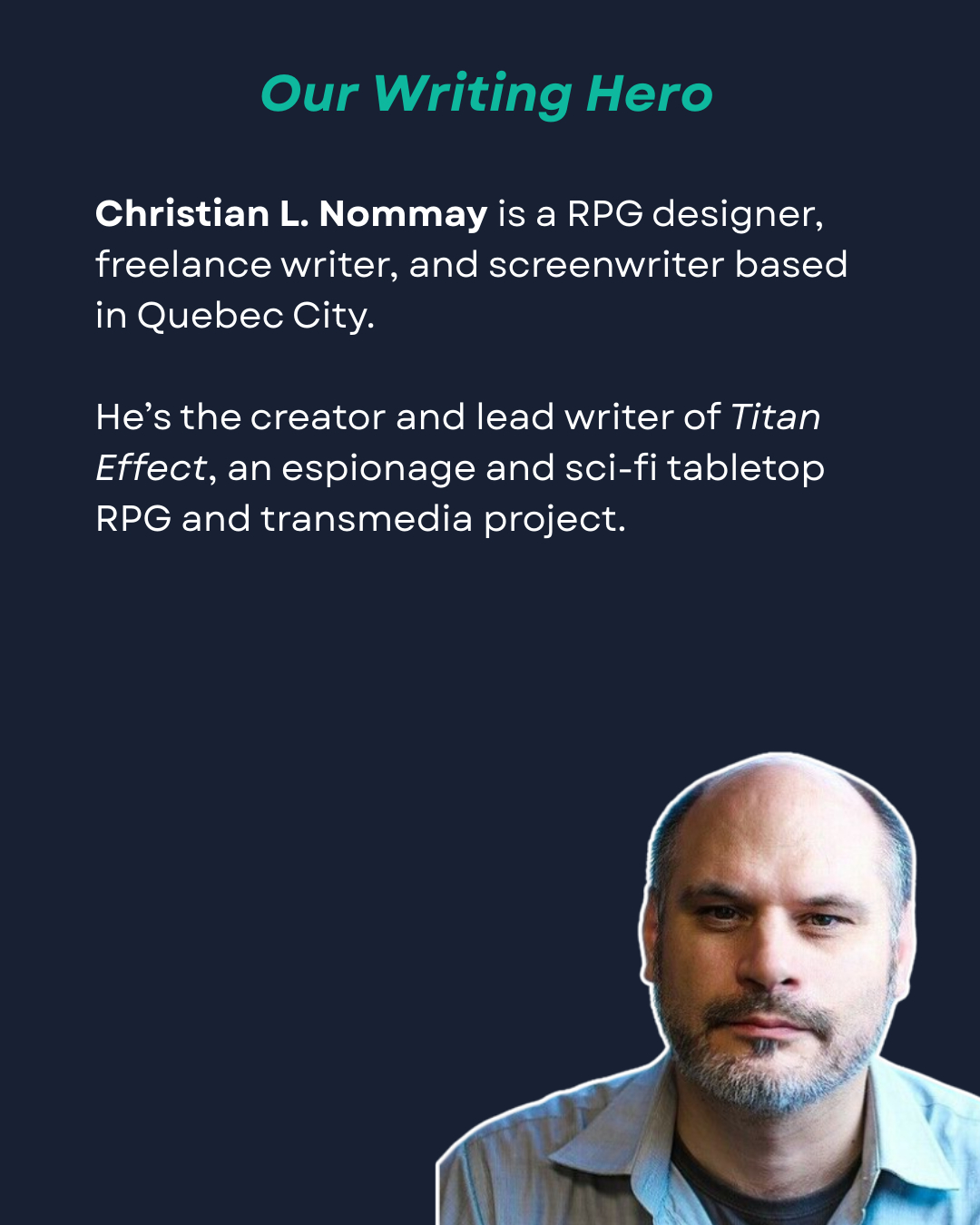 Our Writing Hero

Christian L. Nommay is a RPG designer, freelance writer, and screenwriter based in Quebec City.

He's the creator and lead writer of Titan Effect, an espionage and sci-fi tabletop RPG and transmedia project.